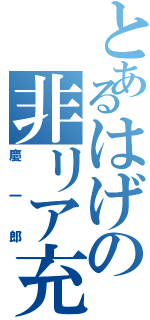 とあるはげの非リア充
慶一郎